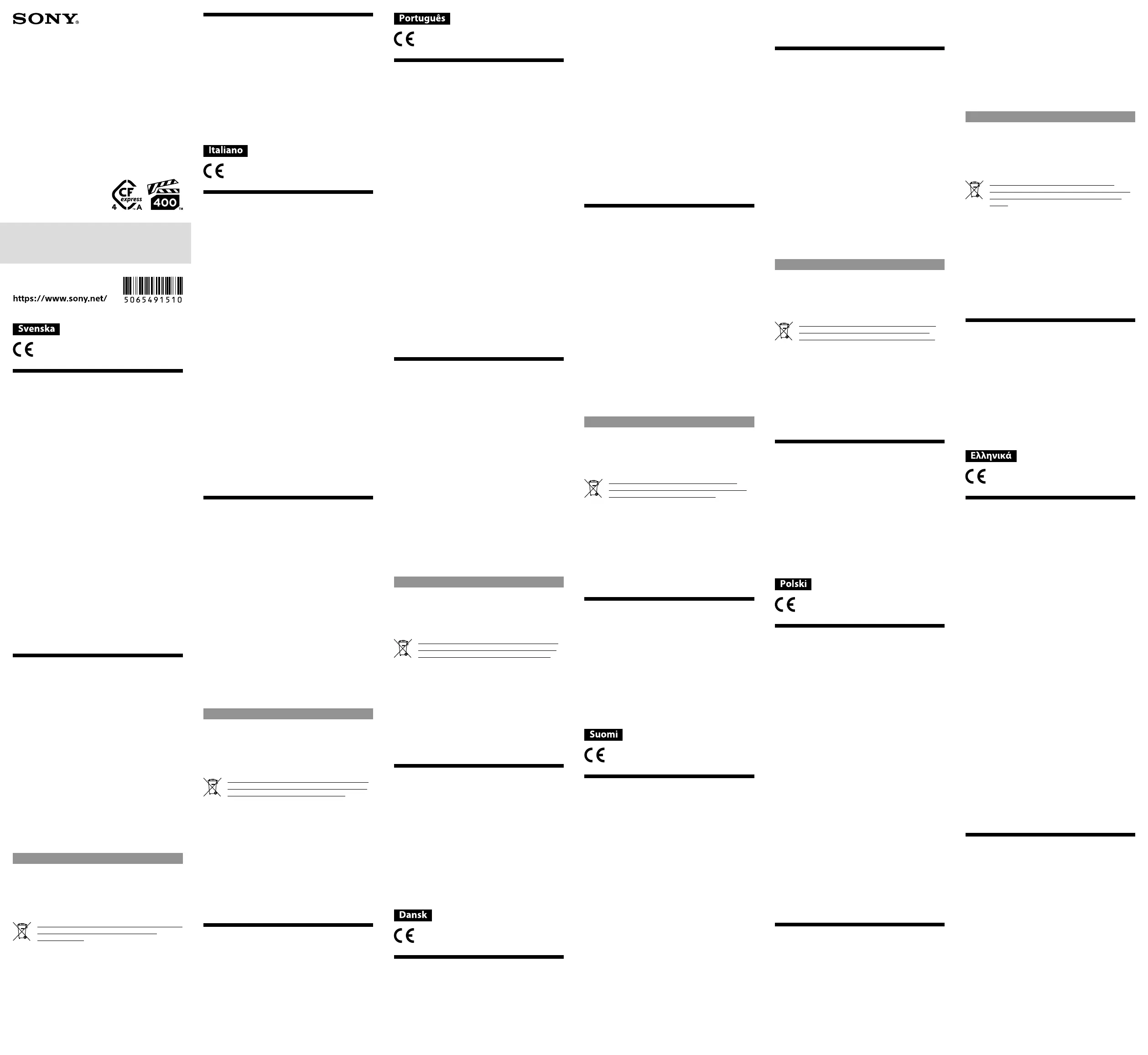 SONY

CF express 4 A

400

https://www.sony.net/

5065491510

Svenska

CE

Italiano

CE

Português

CE

Dansk

CE

Suomi

CE

Polski

CE

Ελληνικά

CE